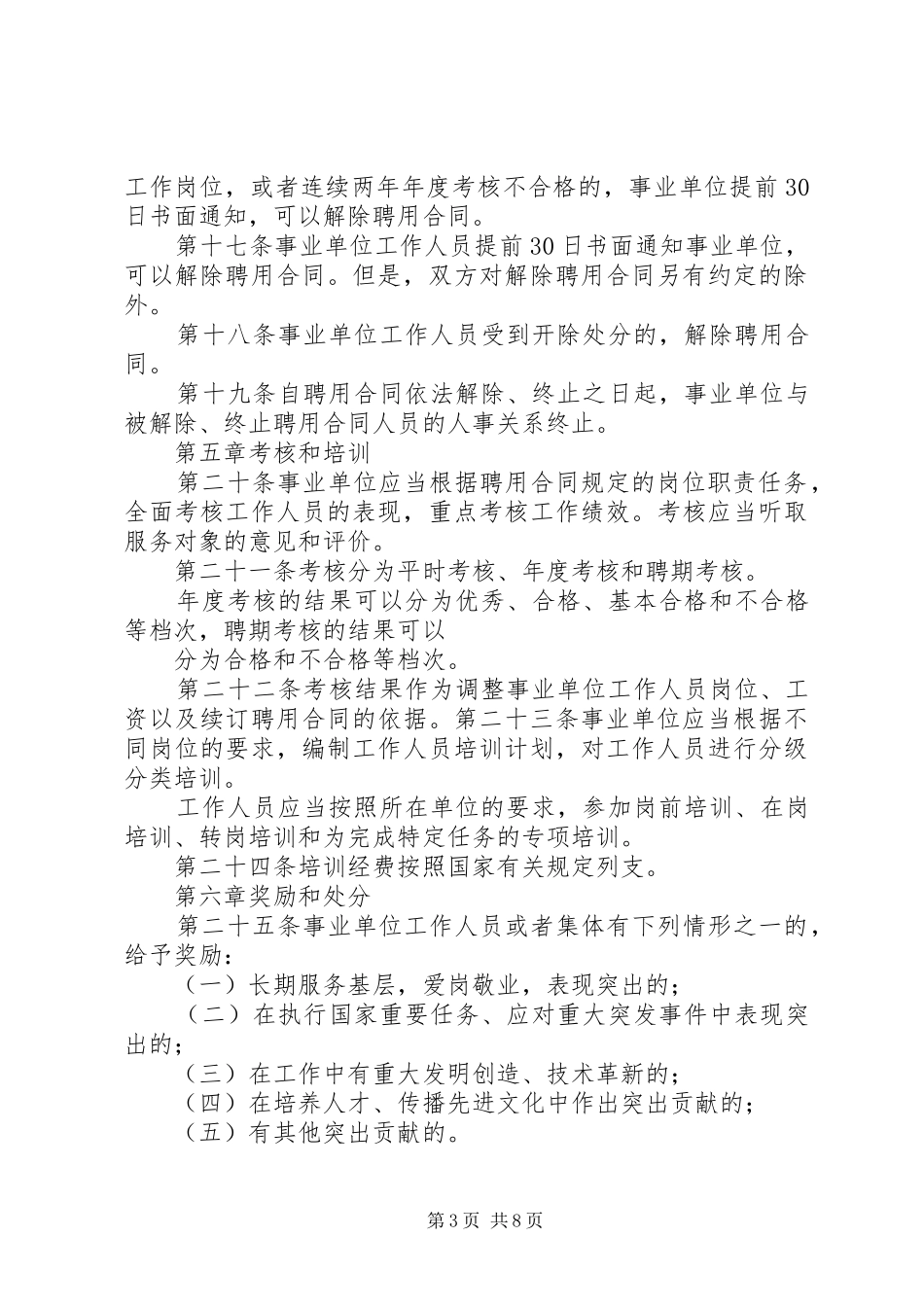 工作岗位，或者连续两年年度考核不合格的，事业单位提前30日书面通知，可以解除聘用合同。

第十七条事业单位工作人员提前30日书面通知事业单位，可以解除聘用合同。但是，双方对解除聘用合同另有约定的除外。

第十八条事业单位工作人员受到开除处分的，解除聘用合同。

第十九条自聘用合同依法解除、终止之日起，事业单位与被解除、终止聘用合同人员的人事关系终止。

第五章考核和培训

第二十条事业单位应当根据聘用合同规定的岗位职责任务，全面考核工作人员的表现，重点考核工作绩效。考核应当听取服务对象的意见和评价。

第二十一条考核分为平时考核、年度考核和聘期考核。

年度考核的结果可以分为优秀、合格、基本合格和不合格等档次，聘期考核的结果可以

分为合格和不合格等档次。

第二十二条考核结果作为调整事业单位工作人员岗位、工资以及续订聘用合同的依据。第二十三条事业单位应当根据不同岗位的要求，编制工作人员培训计划，对工作人员进行分级分类培训。

工作人员应当按照所在单位的要求，参加岗前培训、在岗培训、转岗培训和为完成特定任务的专项培训。

第二十四条培训经费按照国家有关规定列支。

第六章奖励和处分

第二十五条事业单位工作人员或者集体有下列情形之一的，给予奖励：

（一）长期服务基层，爱岗敬业，表现突出的；

（二）在执行国家重要任务、应对重大突发事件中表现突出的；

（三）在工作中有重大发明创造、技术革新的；

（四）在培养人才、传播先进文化中作出突出贡献的；

（五）有其他突出贡献的。

第3页 共8页